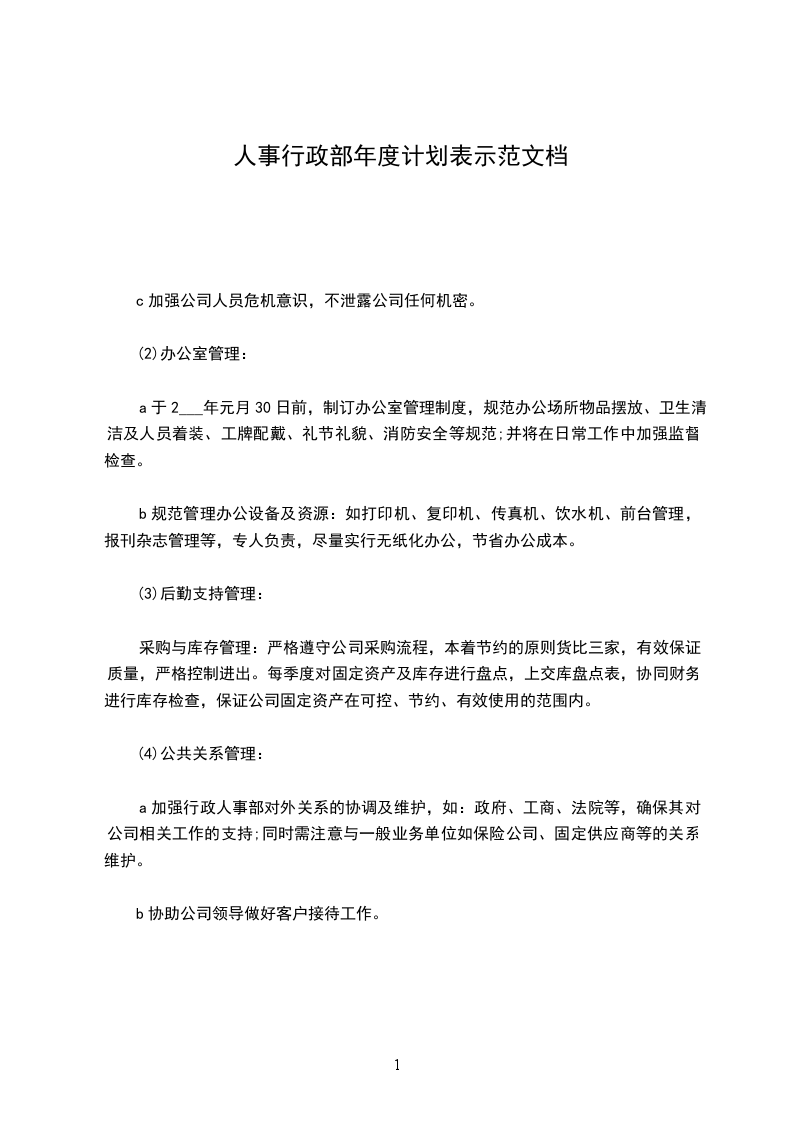 人事行政部年度计划表示范文档

c 加强公司人员危机意识，不泄露公司任何机密。

⑵办公室管理：

a 于 2___年元月 30 日前，制订办公室管理制度，规范办公场所物品摆放、卫生清洁及人员着装、工牌配戴、礼节礼貌、消防安全等规范;并将在日常工作中加强监督检查。

b 规范管理办公设备及资源：如打印机、复印机、传真机、饮水机、前台管理，报刊杂志管理等，专人负责，尽量实行无纸化办公，节省办公成本。

⑶后勤支持管理：

采购与库存管理：严格遵守公司采购流程，本着节约的原则货比三家，有效保证质量，严格控制进出。每季度对固定资产及库存进行盘点，上交库盘点表，协同财务进行库存检查，保证公司固定资产在可控、节约、有效使用的范围内。

⑷公共关系管理：

a 加强行政人事部对外关系的协调及维护，如：政府、工商、法院等，确保其对公司相关工作的支持;同时需注意与一般业务单位如保险公司、固定供应商等的关系维护。

b 协助公司领导做好客户接待工作。

1